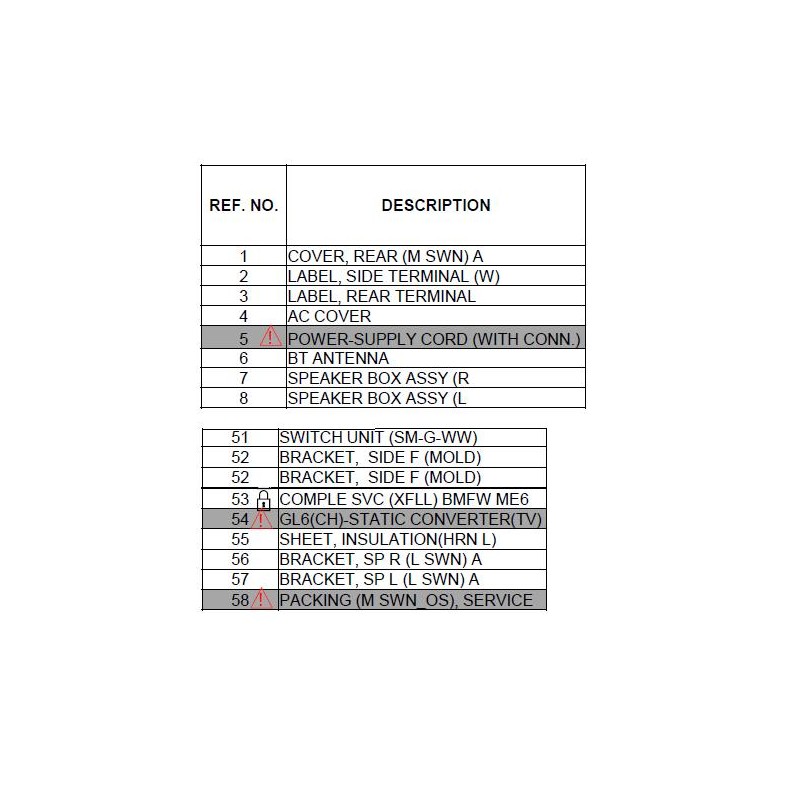 | REF. NO. | DESCRIPTION |
|---|---|
| 1 | COVER, REAR (M SWN) A |
| 2 | LABEL, SIDE TERMINAL (W) |
| 3 | LABEL, REAR TERMINAL |
| 4 | AC COVER |
| 5 | POWER-SUPPLY CORD (WITH CONN.) |
| 6 | BT ANTENNA |
| 7 | SPEAKER BOX ASSY (R |
| 8 | SPEAKER BOX ASSY (L |

| | |
|---|---|
| 51 | SWITCH UNIT (SM-G-WW) |
| 52 | BRACKET, SIDE F (MOLD) |
| 52 | BRACKET, SIDE F (MOLD) |
| 53 | COMPLE SVC (XFLL) BMFW ME6 |
| 54 | GL6(CH)-STATIC CONVERTER(TV) |
| 55 | SHEET, INSULATION(HRN L) |
| 56 | BRACKET, SP R (L SWN) A |
| 57 | BRACKET, SP L (L SWN) A |
| 58 | PACKING (M SWN_OS), SERVICE |